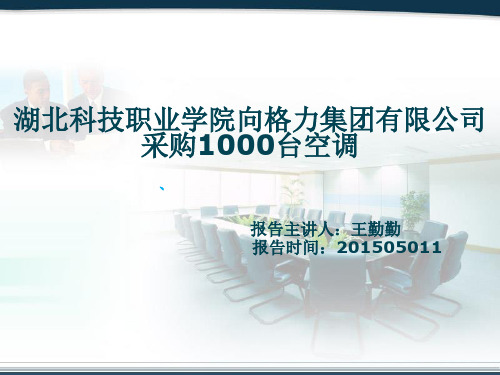 湖北科技职业学院向格力集团有限公司采购1000台空调

报告主讲人：王勤勤
报告时间：201505011